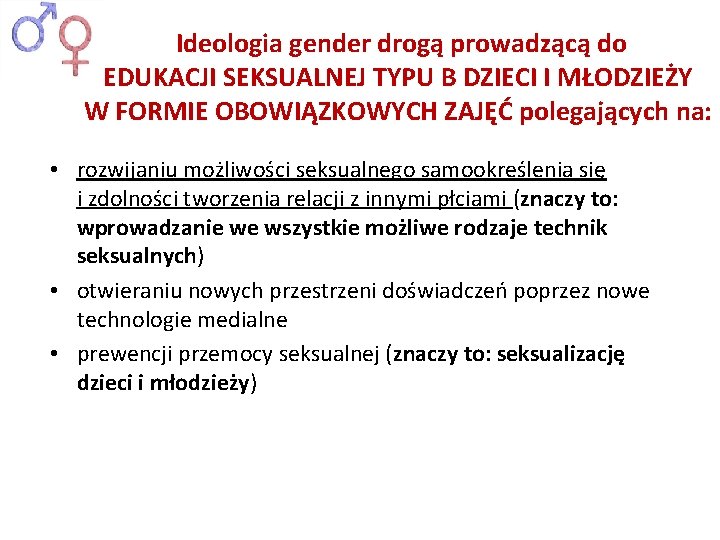 Ideologia gender drogą prowadzącą do
EDUKACJI SEKSUALNEJ TYPU B DZIECI I MŁODZIEŻY
W FORMIE OBOWIĄZKOWYCH ZAJĘĆ polegających na:

• rozwijaniu możliwości seksualnego samookreślenia się i zdolności tworzenia relacji z innymi płciami (znaczy to: wprowadzanie we wszystkie możliwe rodzaje technik seksualnych)
• otwieraniu nowych przestrzeni doświadczeń poprzez nowe technologie medialne
• prewencji przemocy seksualnej (znaczy to: seksualizację dzieci i młodzieży)